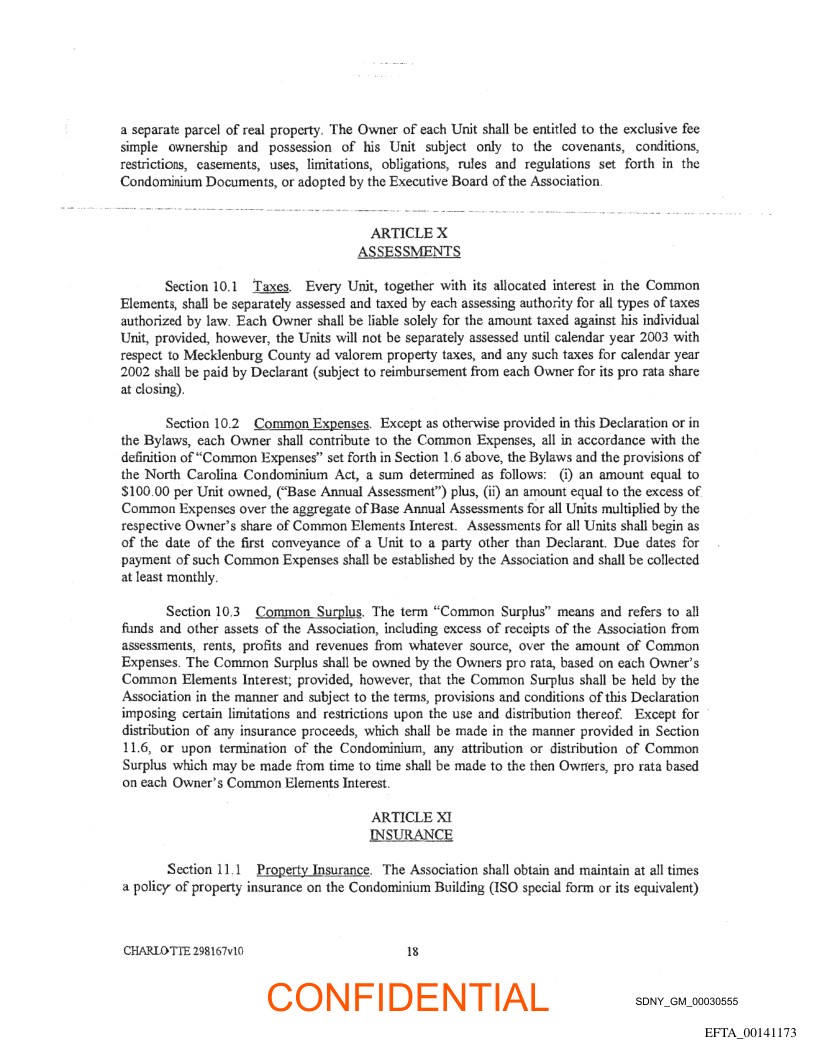 a separate parcel of real property. The Owner of each Unit shall be entitled to the exclusive fee simple ownership and possession of his Unit subject only to the covenants, conditions, restrictions, easements, uses, limitations, obligations, rules and regulations set forth in the Condominium Documents, or adopted by the Executive Board of the Association.

ARTICLE X
ASSESSMENTS

Section 10.1 Taxes. Every Unit, together with its allocated interest in the Common Elements, shall be separately assessed and taxed by each assessing authority for all types of taxes authorized by law. Each Owner shall be liable solely for the amount taxed against his individual Unit, provided, however, the Units will not be separately assessed until calendar year 2003 with respect to Mecklenburg County ad valorem property taxes, and any such taxes for calendar year 2002 shall be paid by Declarant (subject to reimbursement from each Owner for its pro rata share at closing).

Section 10.2 Common Expenses. Except as otherwise provided in this Declaration or in the Bylaws, each Owner shall contribute to the Common Expenses, all in accordance with the definition of "Common Expenses" set forth in Section 1.6 above, the Bylaws and the provisions of the North Carolina Condominium Act, a sum determined as follows: (i) an amount equal to $100.00 per Unit owned, ("Base Annual Assessment") plus, (ii) an amount equal to the excess of Common Expenses over the aggregate of Base Annual Assessments for all Units multiplied by the respective Owner's share of Common Elements Interest. Assessments for all Units shall begin as of the date of the first conveyance of a Unit to a party other than Declarant. Due dates for payment of such Common Expenses shall be established by the Association and shall be collected at least monthly.

Section 10.3 Common Surplus. The term "Common Surplus" means and refers to all funds and other assets of the Association, including excess of receipts of the Association from assessments, rents, profits and revenues from whatever source, over the amount of Common Expenses. The Common Surplus shall be owned by the Owners pro rata, based on each Owner's Common Elements Interest; provided, however, that the Common Surplus shall be held by the Association in the manner and subject to the terms, provisions and conditions of this Declaration imposing certain limitations and restrictions upon the use and distribution thereof. Except for distribution of any insurance proceeds, which shall be made in the manner provided in Section 11.6, or upon termination of the Condominium, any attribution or distribution of Common Surplus which may be made from time to time shall be made to the then Owners, pro rata based on each Owner's Common Elements Interest.

ARTICLE XI
INSURANCE

Section 11.1 Property Insurance. The Association shall obtain and maintain at all times a policy of property insurance on the Condominium Building (ISO special form or its equivalent)

CHARLOTTE 298167v10

18

CONFIDENTIAL

SDNY_GM_00030555

EFTA_00141173